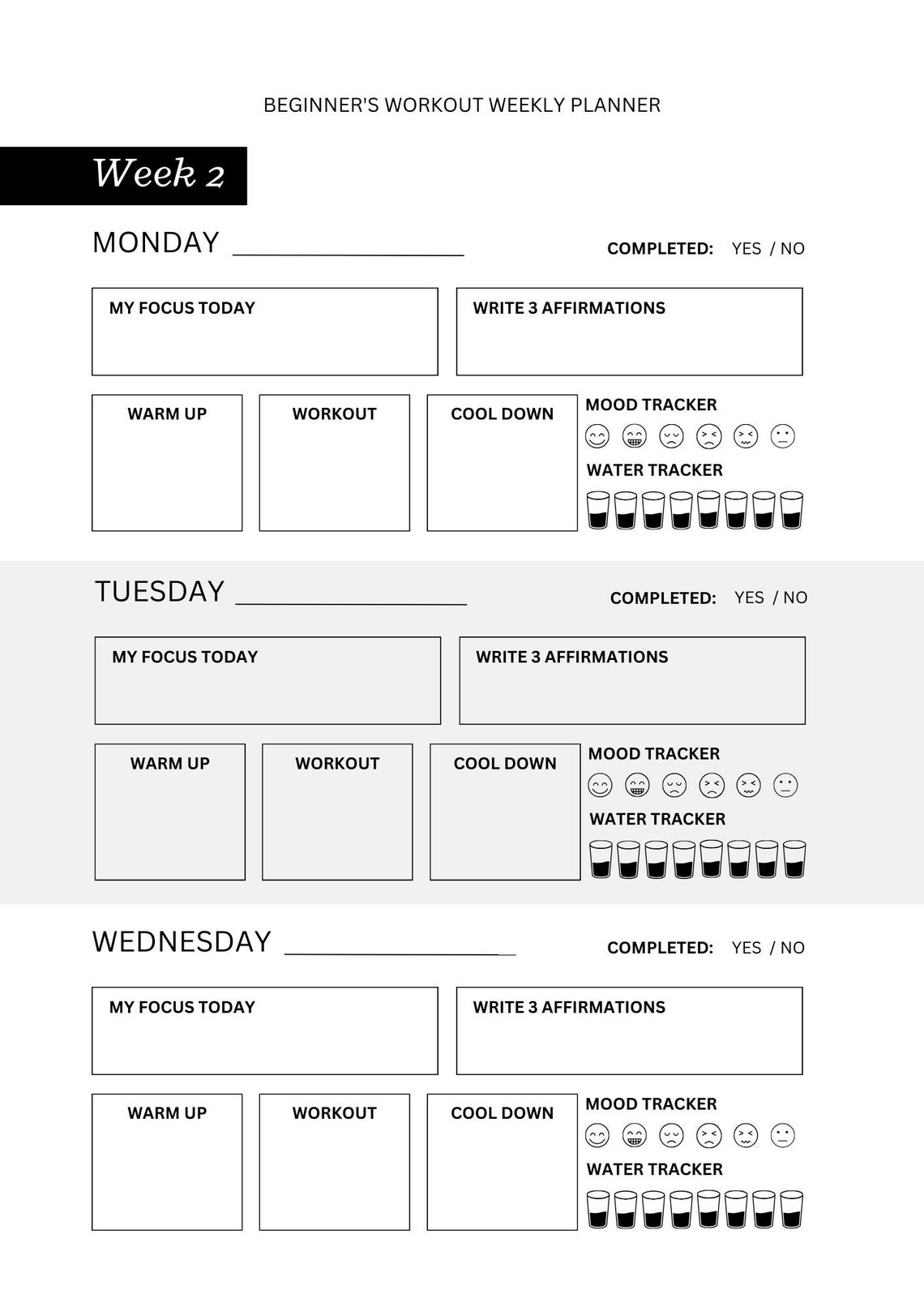 BEGINNER'S WORKOUT WEEKLY PLANNER

Week 2

MONDAY ____

COMPLETED: YES / NO

MY FOCUS TODAY

WRITE 3 AFFIRMATIONS

WARM UP

WORKOUT

COOL DOWN

MOOD TRACKER

WATER TRACKER

TUESDAY ____

COMPLETED: YES / NO

MY FOCUS TODAY

WRITE 3 AFFIRMATIONS

WARM UP

WORKOUT

COOL DOWN

MOOD TRACKER

WATER TRACKER

WEDNESDAY ____

COMPLETED: YES / NO

MY FOCUS TODAY

WRITE 3 AFFIRMATIONS

WARM UP

WORKOUT

COOL DOWN

MOOD TRACKER

WATER TRACKER